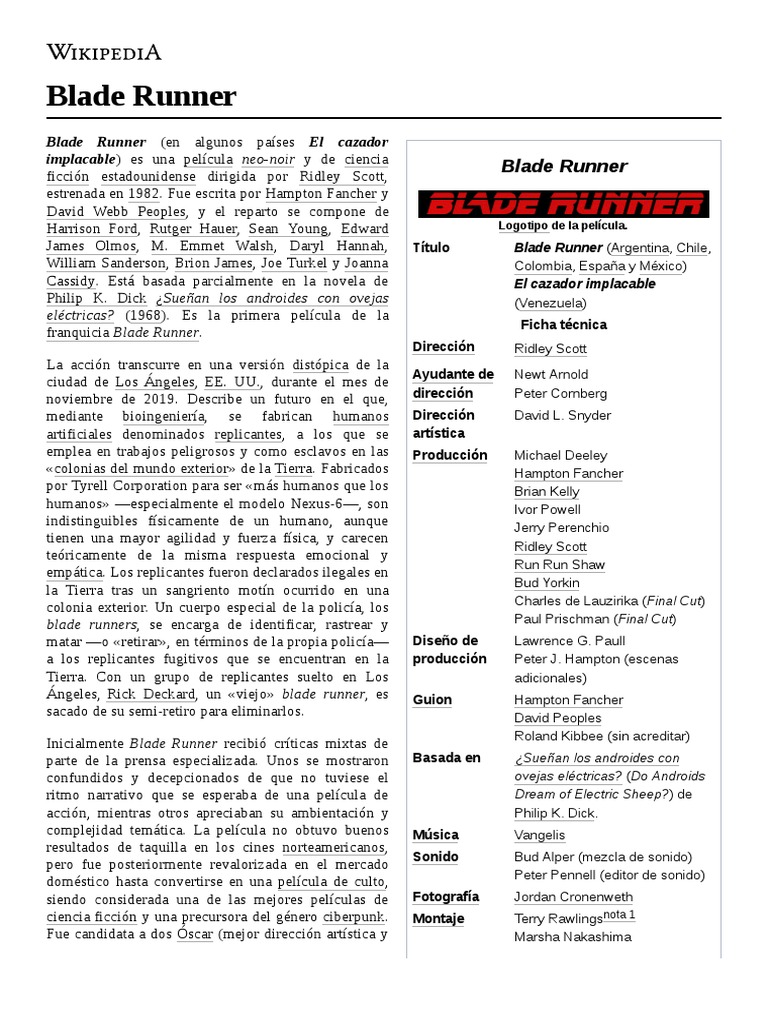 WIKIPEDIA

Blade Runner

Blade Runner (en algunos países El cazador implacable) es una película neo-noir y de ciencia ficción estadounidense dirigida por Ridley Scott, estrenada en 1982. Fue escrita por Hampton Fancher y David Webb Peoples, y el reparto se compone de Harrison Ford, Rutger Hauer, Sean Young, Edward James Olmos, M. Emmet Walsh, Daryl Hannah, William Sanderson, Brion James, Joe Turkel y Joanna Cassidy. Está basada parcialmente en la novela de Philip K. Dick ¿Sueñan los androides con ovejas eléctricas? (1968). Es la primera película de la franquicia Blade Runner.

La acción transcurre en una versión distópica de la ciudad de Los Ángeles, EE. UU., durante el mes de noviembre de 2019. Describe un futuro en el que, mediante bioingeniería, se fabrican humanos artificiales denominados replicantes, a los que se emplea en trabajos peligrosos y como esclavos en las «colonias del mundo exterior» de la Tierra. Fabricados por Tyrell Corporation para ser «más humanos que los humanos» —especialmente el modelo Nexus-6—, son indistinguibles físicamente de un humano, aunque tienen una mayor agilidad y fuerza física, y carecen teóricamente de la misma respuesta emocional y empática. Los replicantes fueron declarados ilegales en la Tierra tras un sangriento motín ocurrido en una colonia exterior. Un cuerpo especial de la policía, los blade runners, se encarga de identificar, rastrear y matar —o «retirar», en términos de la propia policía— a los replicantes fugitivos que se encuentran en la Tierra. Con un grupo de replicantes suelto en Los Ángeles, Rick Deckard, un «viejo» blade runner, es sacado de su semi-retiro para eliminarlos.

Inicialmente Blade Runner recibió críticas mixtas de parte de la prensa especializada. Unos se mostraron confundidos y decepcionados de que no tuviese el ritmo narrativo que se esperaba de una película de acción, mientras otros apreciaban su ambientación y complejidad temática. La película no obtuvo buenos resultados de taquilla en los cines norteamericanos, pero fue posteriormente revalorizada en el mercado doméstico hasta convertirse en una película de culto, siendo considerada una de las mejores películas de ciencia ficción y una precursora del género ciberpunk. Fue candidata a dos Óscar (mejor dirección artística y

Blade Runner

BLADE RUNNER

Logotipo de la película.

| | |
|---|---|
| Título | Blade Runner (Argentina, Chile, Colombia, España y México) El cazador implacable (Venezuela) |
| | Ficha técnica |
| Dirección | Ridley Scott |
| Ayudante de dirección | Newt Arnold Peter Cornberg |
| Dirección artística | David L. Snyder |
| Producción | Michael Deeley Hampton Fancher Brian Kelly Ivor Powell Jerry Perenchio Ridley Scott Run Run Shaw Bud Yorkin Charles de Lauzirika (Final Cut) Paul Prischman (Final Cut) |
| Diseño de producción | Lawrence G. Paull Peter J. Hampton (escenas adicionales) |
| Guion | Hampton Fancher David Peoples Roland Kibbee (sin acreditar) |
| Basada en | ¿Sueñan los androides con ovejas eléctricas? (Do Androids Dream of Electric Sheep?) de Philip K. Dick. |
| Música | Vangelis |
| Sonido | Bud Alper (mezcla de sonido) Peter Pennell (editor de sonido) |
| Fotografía | Jordan Cronenweth |
| Montaje | Terry Rawlings$^{nota\ 1}$ Marsha Nakashima |